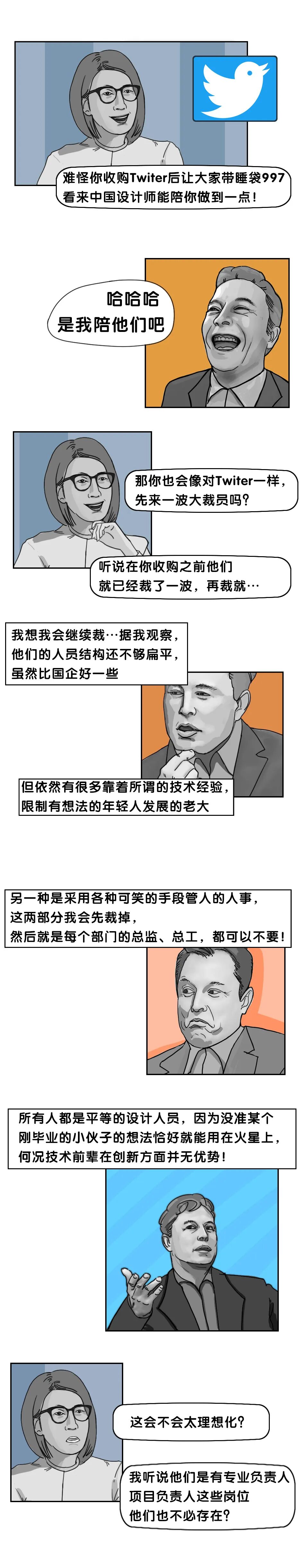 难怪你收购Twiter后让大家带睡袋997
看来中国设计师能陪你做到一点!

哈哈哈
是我陪他们吧

那你也会像对Twiter一样,
先来一波大裁员吗?

听说在你收购之前他们
就已经裁了一波，再裁就…

我想我会继续裁…据我观察,
他们的人员结构还不够扁平,
虽然比国企好一些

但依然有很多靠着所谓的技术经验,
限制有想法的年轻人发展的老大

另一种是采用各种可笑的手段管人的人事,
这两部分我会先裁掉,
然后就是每个部门的总监、总工，都可以不要!

所有人都是平等的设计人员，因为没准某个
刚毕业的小伙子的想法恰好就能用在火星上,
何况技术前辈在创新方面并无优势!

这会不会太理想化?

我听说他们是有专业负责人
项目负责人这些岗位
他们也不必存在?